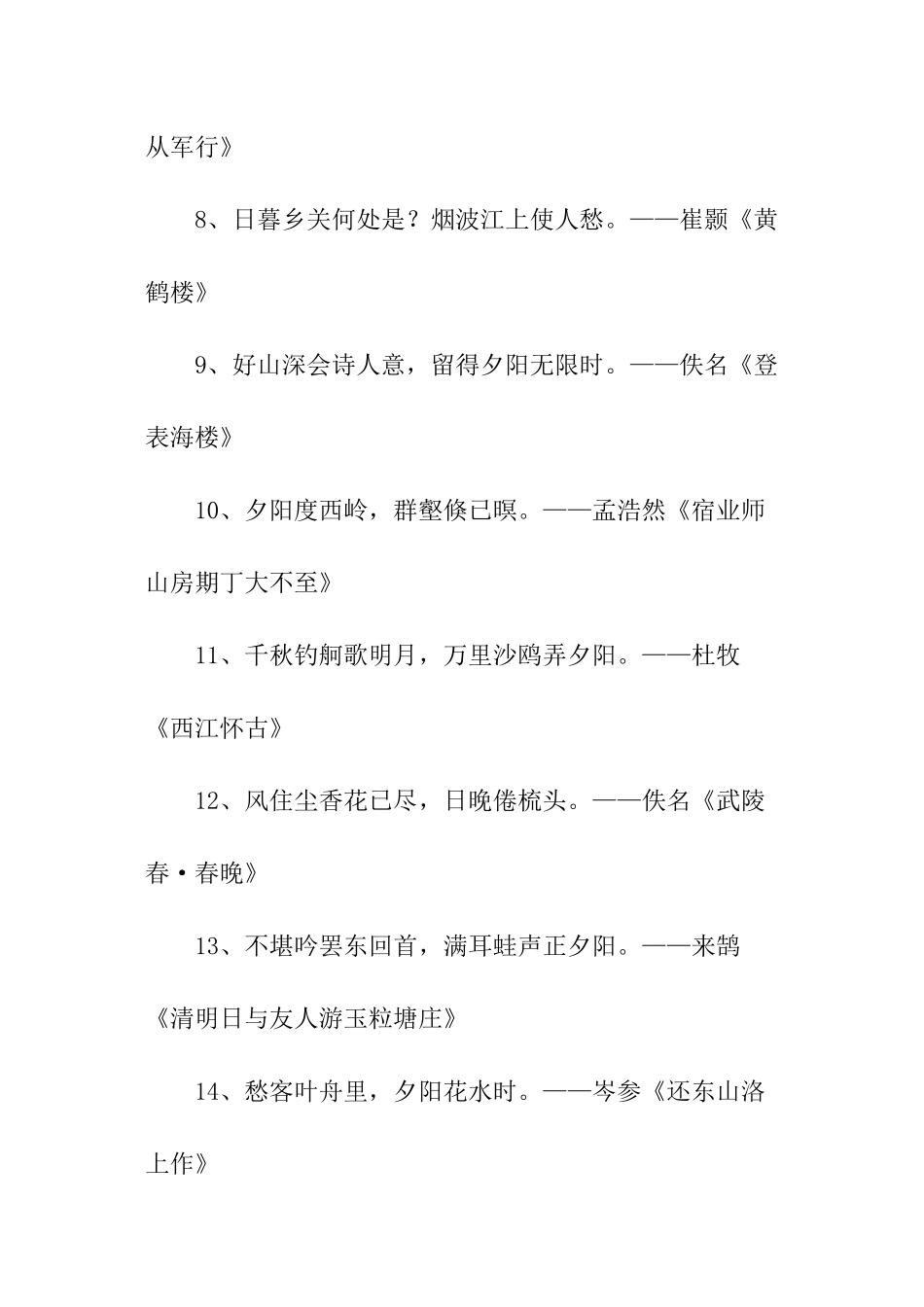 从军行》

8、日暮乡关何处是？烟波江上使人愁。——崔颢《黄鹤楼》

9、好山深会诗人意，留得夕阳无限时。——佚名《登表海楼》

10、夕阳度西岭，群壑倏已暝。——孟浩然《宿业师山房期丁大不至》

11、千秋钓舸歌明月，万里沙鸥弄夕阳。——杜牧《西江怀古》

12、风住尘香花已尽，日晚倦梳头。——佚名《武陵春·春晚》

13、不堪吟罢东回首，满耳蛙声正夕阳。——来鹄《清明日与友人游玉粒塘庄》

14、愁客叶舟里，夕阳花水时。——岑参《还东山洛上作》